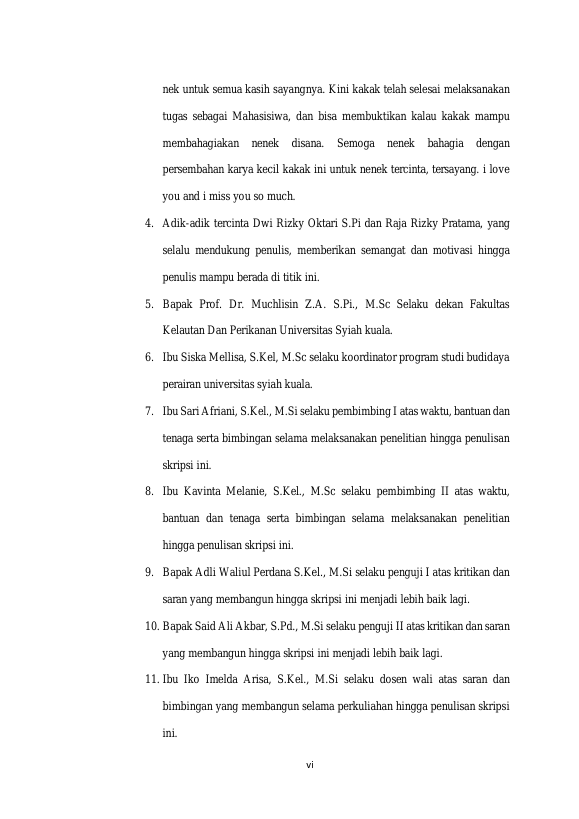 nek untuk semua kasih sayangnya. Kini kakak telah selesai melaksanakan tugas sebagai Mahasisiwa, dan bisa membuktikan kalau kakak mampu membahagiakan nenek disana. Semoga nenek bahagia dengan persembahan karya kecil kakak ini untuk nenek tercinta, tersayang. i love you and i miss you so much.

4. Adik-adik tercinta Dwi Rizky Oktari S.Pi dan Raja Rizky Pratama, yang selalu mendukung penulis, memberikan semangat dan motivasi hingga penulis mampu berada di titik ini.

5. Bapak Prof. Dr. Muchlisin Z.A. S.Pi., M.Sc Selaku dekan Fakultas Kelautan Dan Perikanan Universitas Syiah kuala.

6. Ibu Siska Mellisa, S.Kel, M.Sc selaku koordinator program studi budidaya perairan universitas syiah kuala.

7. Ibu Sari Afriani, S.Kel., M.Si selaku pembimbing I atas waktu, bantuan dan tenaga serta bimbingan selama melaksanakan penelitian hingga penulisan skripsi ini.

8. Ibu Kavinta Melanie, S.Kel., M.Sc selaku pembimbing II atas waktu, bantuan dan tenaga serta bimbingan selama melaksanakan penelitian hingga penulisan skripsi ini.

9. Bapak Adli Waliul Perdana S.Kel., M.Si selaku penguji I atas kritikan dan saran yang membangun hingga skripsi ini menjadi lebih baik lagi.

10. Bapak Said Ali Akbar, S.Pd., M.Si selaku penguji II atas kritikan dan saran yang membangun hingga skripsi ini menjadi lebih baik lagi.

11. Ibu Iko Imelda Arisa, S.Kel., M.Si selaku dosen wali atas saran dan bimbingan yang membangun selama perkuliahan hingga penulisan skripsi ini.

vi